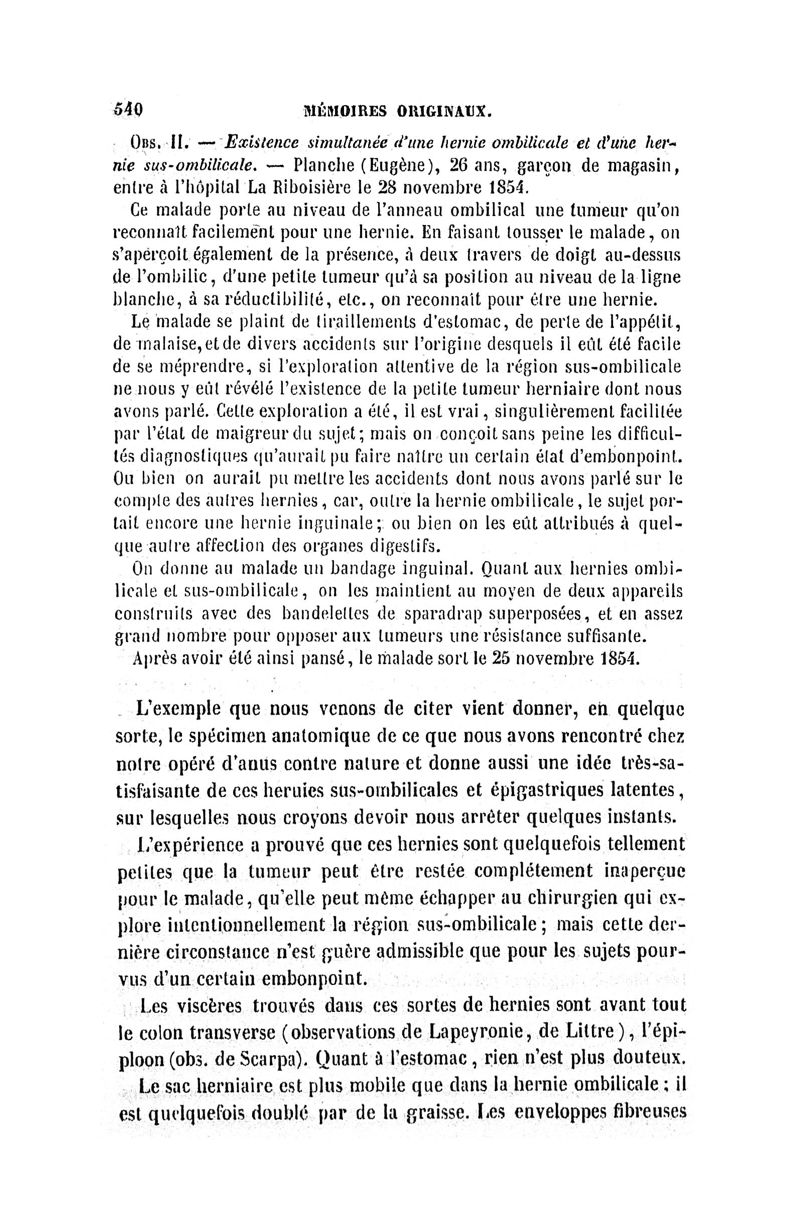 540 MÉMOIRES ORIGINAUX.

Obs. II. — Existence simultanée d'une hernie ombilicale et d'une hernie sus-ombilicale. — Planche (Eugène), 26 ans, garçon de magasin, entre à l'hôpital La Riboisière le 28 novembre 1854.

Ce malade porte au niveau de l'anneau ombilical une tumeur qu'on reconnaît facilement pour une hernie. En faisant tousser le malade, on s'aperçoit également de la présence, à deux travers de doigt au-dessus de l'ombilic, d'une petite tumeur qu'à sa position au niveau de la ligne blanche, à sa réductibilité, etc., on reconnaît pour être une hernie.

Le malade se plaint de tiraillements d'estomac, de perte de l'appétit, de malaise, et de divers accidents sur l'origine desquels il eût été facile de se méprendre, si l'exploration attentive de la région sus-ombilicale ne nous y eût révélé l'existence de la petite tumeur herniaire dont nous avons parlé. Cette exploration a été, il est vrai, singulièrement facilitée par l'état de maigreur du sujet; mais on conçoit sans peine les difficultés diagnostiques qu'aurait pu faire naître un certain état d'embonpoint. Ou bien on aurait pu mettre les accidents dont nous avons parlé sur le compte des autres hernies, car, outre la hernie ombilicale, le sujet portait encore une hernie inguinale; ou bien on les eût attribués à quelque autre affection des organes digestifs.

On donne au malade un bandage inguinal. Quant aux hernies ombilicale et sus-ombilicale, on les maintient au moyen de deux appareils construits avec des bandelettes de sparadrap superposées, et en assez grand nombre pour opposer aux tumeurs une résistance suffisante.

Après avoir été ainsi pansé, le malade sort le 25 novembre 1854.

L'exemple que nous venons de citer vient donner, en quelque sorte, le spécimen anatomique de ce que nous avons rencontré chez notre opéré d'anus contre nature et donne aussi une idée très-satisfaisante de ces hernies sus-ombilicales et épigastriques latentes, sur lesquelles nous croyons devoir nous arrêter quelques instants.

L'expérience a prouvé que ces hernies sont quelquefois tellement petites que la tumeur peut être restée complétement inaperçue pour le malade, qu'elle peut même échapper au chirurgien qui explore intentionnellement la région sus-ombilicale; mais cette dernière circonstance n'est guère admissible que pour les sujets pourvus d'un certain embonpoint.

Les viscères trouvés dans ces sortes de hernies sont avant tout le colon transverse (observations de Lapeyronie, de Littre), l'épiploon (obs. de Scarpa). Quant à l'estomac, rien n'est plus douteux.

Le sac herniaire est plus mobile que dans la hernie ombilicale; il est quelquefois doublé par de la graisse. Les enveloppes fibreuses